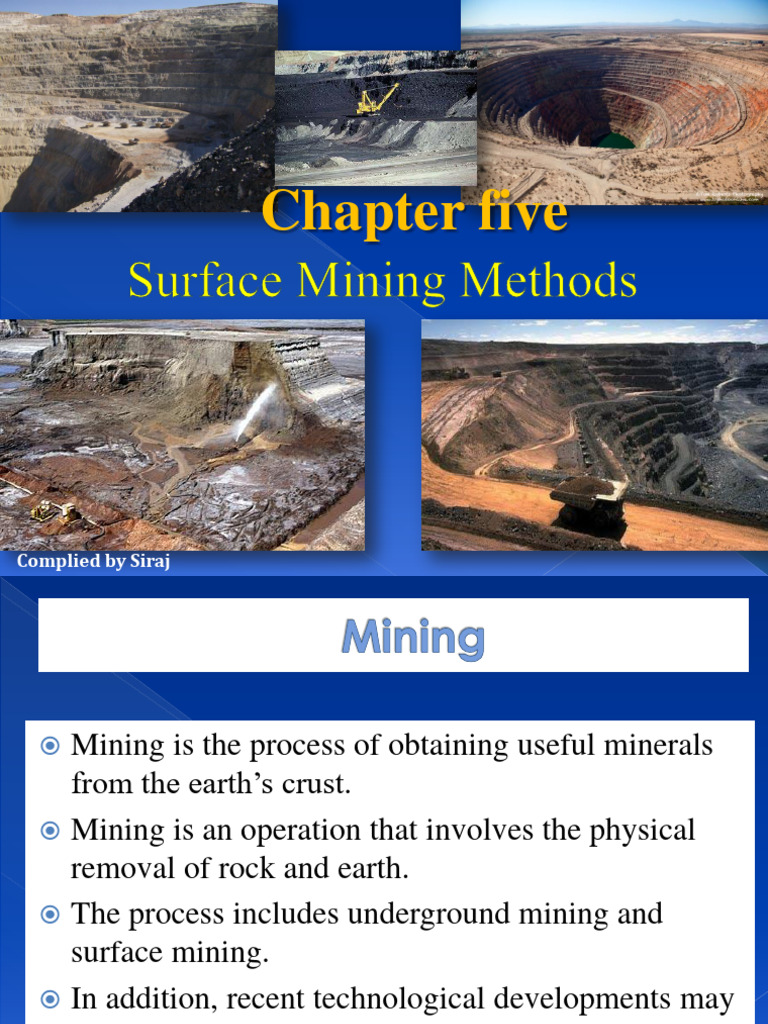 Chapter five
Surface Mining Methods

Complied by Siraj

Mining

Mining is the process of obtaining useful minerals from the earth's crust.

Mining is an operation that involves the physical removal of rock and earth.

The process includes underground mining and surface mining.

In addition, recent technological developments may